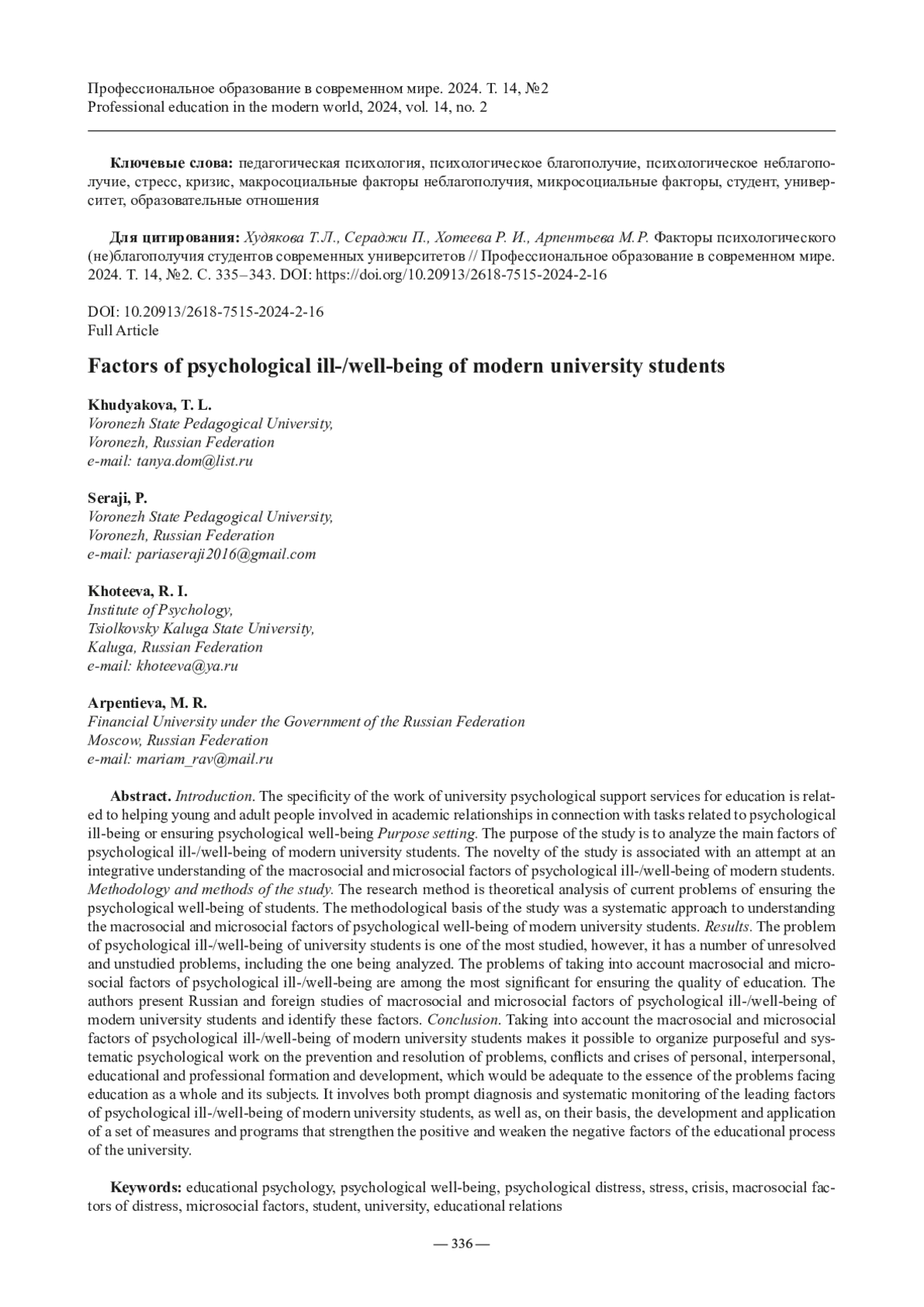 Профессиональное образование в современном мире. 2024. Т. 14, №2
Professional education in the modern world, 2024, vol. 14, no. 2

Ключевые слова: педагогическая психология, психологическое благополучие, психологическое неблагополучие, стресс, кризис, макросоциальные факторы неблагополучия, микросоциальные факторы, студент, университет, образовательные отношения

Для цитирования: Худякова Т.Л., Сераджи П., Хотеева Р. И., Арпентьева М.Р. Факторы психологического (не)благополучия студентов современных университетов // Профессиональное образование в современном мире. 2024. Т. 14, №2. С. 335–343. DOI: https://doi.org/10.20913/2618-7515-2024-2-16

DOI: 10.20913/2618-7515-2024-2-16
Full Article

Factors of psychological ill-/well-being of modern university students

Khudyakova, T. L.
Voronezh State Pedagogical University,
Voronezh, Russian Federation
e-mail: tanya.dom@list.ru

Seraji, P.
Voronezh State Pedagogical University,
Voronezh, Russian Federation
e-mail: pariaseraji2016@gmail.com

Khoteeva, R. I.
Institute of Psychology,
Tsiolkovsky Kaluga State University,
Kaluga, Russian Federation
e-mail: khoteeva@ya.ru

Arpentieva, M. R.
Financial University under the Government of the Russian Federation
Moscow, Russian Federation
e-mail: mariam_rav@mail.ru

Abstract. Introduction. The specificity of the work of university psychological support services for education is related to helping young and adult people involved in academic relationships in connection with tasks related to psychological ill-being or ensuring psychological well-being Purpose setting. The purpose of the study is to analyze the main factors of psychological ill-/well-being of modern university students. The novelty of the study is associated with an attempt at an integrative understanding of the macrosocial and microsocial factors of psychological ill-/well-being of modern students. Methodology and methods of the study. The research method is theoretical analysis of current problems of ensuring the psychological well-being of students. The methodological basis of the study was a systematic approach to understanding the macrosocial and microsocial factors of psychological well-being of modern university students. Results. The problem of psychological ill-/well-being of university students is one of the most studied, however, it has a number of unresolved and unstudied problems, including the one being analyzed. The problems of taking into account macrosocial and microsocial factors of psychological ill-/well-being are among the most significant for ensuring the quality of education. The authors present Russian and foreign studies of macrosocial and microsocial factors of psychological ill-/well-being of modern university students and identify these factors. Conclusion. Taking into account the macrosocial and microsocial factors of psychological ill-/well-being of modern university students makes it possible to organize purposeful and systematic psychological work on the prevention and resolution of problems, conflicts and crises of personal, interpersonal, educational and professional formation and development, which would be adequate to the essence of the problems facing education as a whole and its subjects. It involves both prompt diagnosis and systematic monitoring of the leading factors of psychological ill-/well-being of modern university students, as well as, on their basis, the development and application of a set of measures and programs that strengthen the positive and weaken the negative factors of the educational process of the university.

Keywords: educational psychology, psychological well-being, psychological distress, stress, crisis, macrosocial factors of distress, microsocial factors, student, university, educational relations

— 336 —